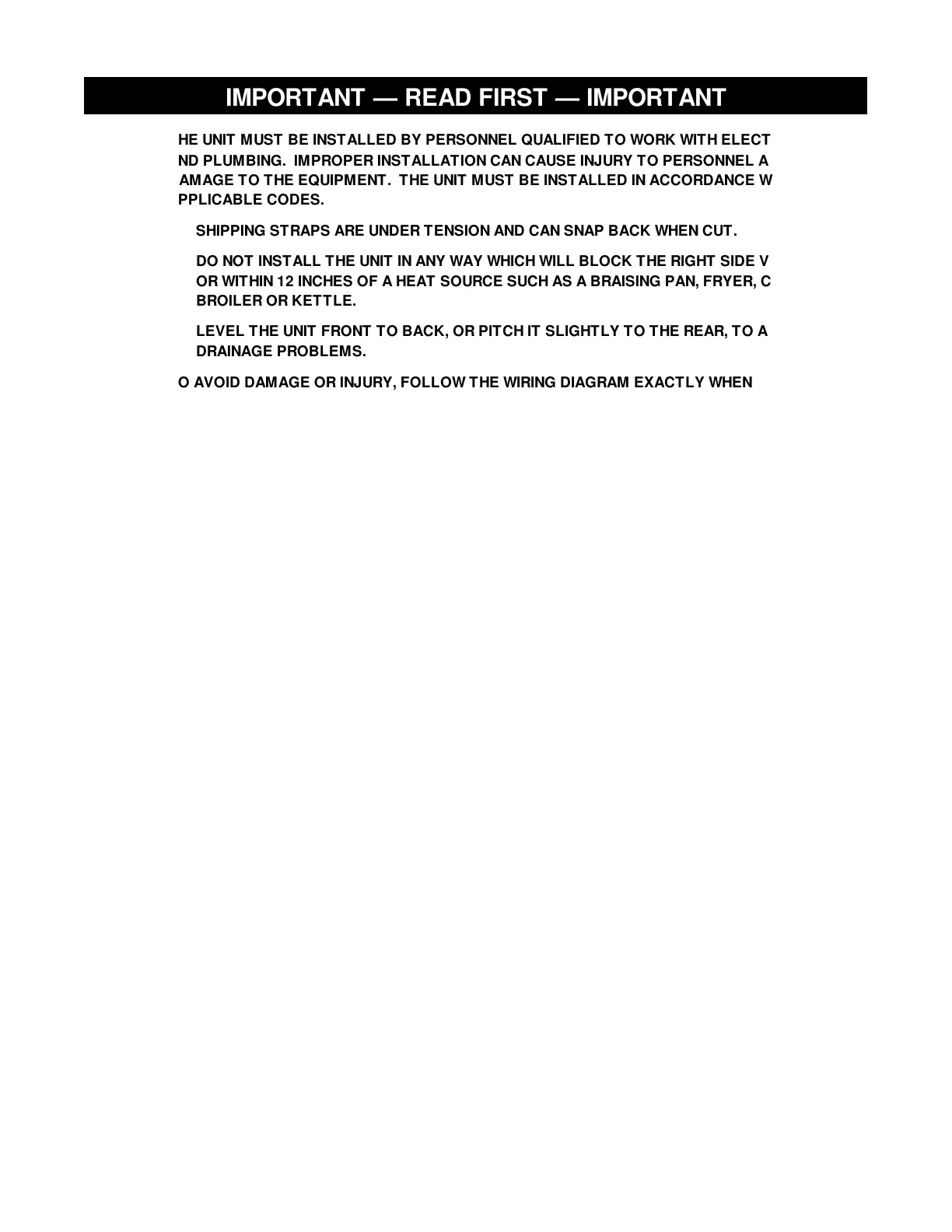 IMPORTANT — READ FIRST — IMPORTANT

HE UNIT MUST BE INSTALLED BY PERSONNEL QUALIFIED TO WORK WITH ELECT ND PLUMBING. IMPROPER INSTALLATION CAN CAUSE INJURY TO PERSONNEL A AMAGE TO THE EQUIPMENT. THE UNIT MUST BE INSTALLED IN ACCORDANCE W PPLICABLE CODES.

SHIPPING STRAPS ARE UNDER TENSION AND CAN SNAP BACK WHEN CUT.

DO NOT INSTALL THE UNIT IN ANY WAY WHICH WILL BLOCK THE RIGHT SIDE V OR WITHIN 12 INCHES OF A HEAT SOURCE SUCH AS A BRAISING PAN, FRYER, C BROILER OR KETTLE.

LEVEL THE UNIT FRONT TO BACK, OR PITCH IT SLIGHTLY TO THE REAR, TO A DRAINAGE PROBLEMS.

O AVOID DAMAGE OR INJURY, FOLLOW THE WIRING DIAGRAM EXACTLY WHEN